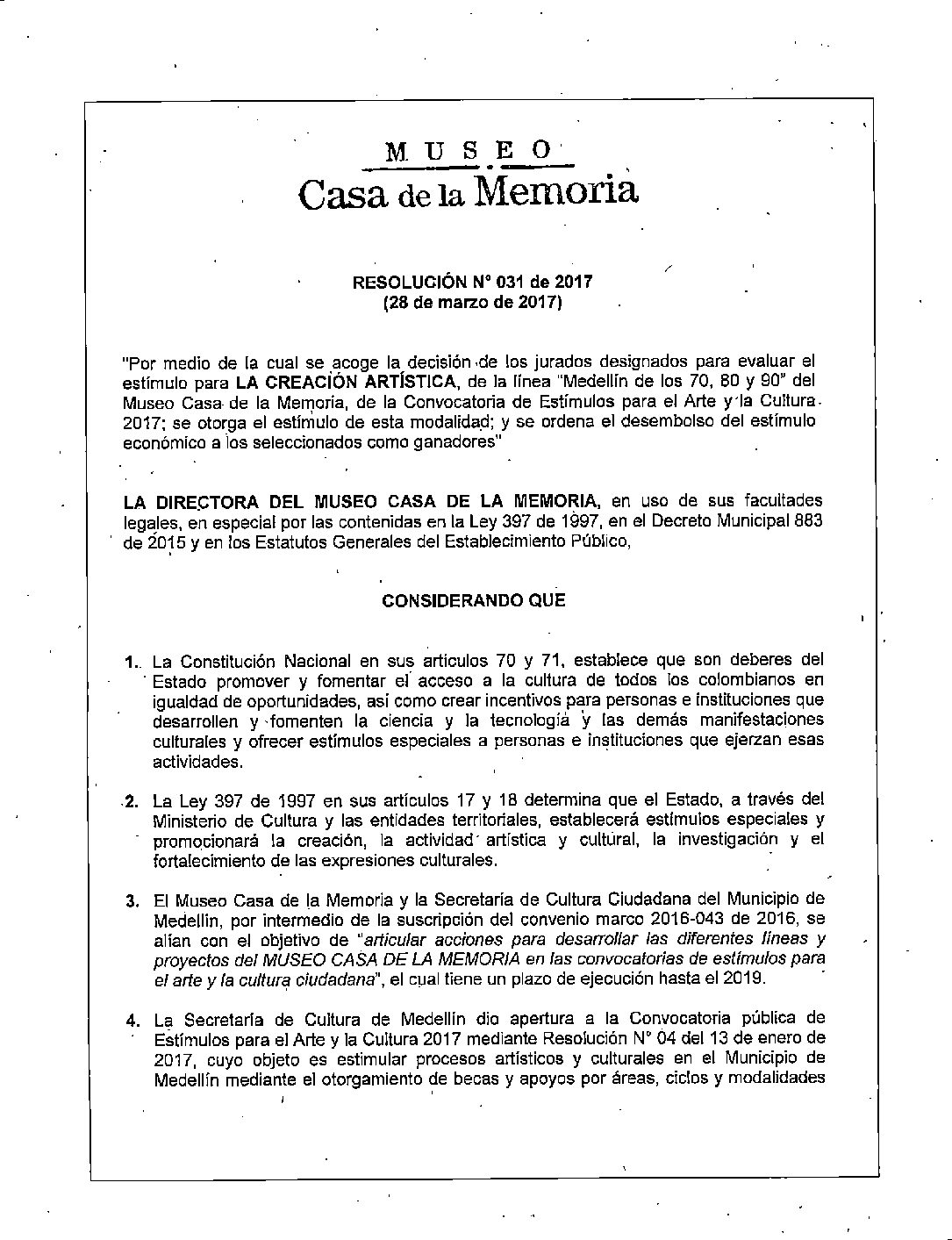 MUSEO
Casa de la Memoria

RESOLUCIÓN N° 031 de 2017
(28 de marzo de 2017)

"Por medio de la cual se acoge la decisión de los jurados designados para evaluar el estímulo para LA CREACIÓN ARTÍSTICA, de la línea "Medellín de los 70, 80 y 90" del Museo Casa de la Memoria, de la Convocatoria de Estímulos para el Arte y la Cultura 2017; se otorga el estímulo de esta modalidad; y se ordena el desembolso del estímulo económico a los seleccionados como ganadores"

LA DIRECTORA DEL MUSEO CASA DE LA MEMORIA, en uso de sus facultades legales, en especial por las contenidas en la Ley 397 de 1997, en el Decreto Municipal 883 de 2015 y en los Estatutos Generales del Establecimiento Público,

CONSIDERANDO QUE

1. La Constitución Nacional en sus artículos 70 y 71, establece que son deberes del Estado promover y fomentar el acceso a la cultura de todos los colombianos en igualdad de oportunidades, así como crear incentivos para personas e instituciones que desarrollen y fomenten la ciencia y la tecnología y las demás manifestaciones culturales y ofrecer estímulos especiales a personas e instituciones que ejerzan esas actividades.

2. La Ley 397 de 1997 en sus artículos 17 y 18 determina que el Estado, a través del Ministerio de Cultura y las entidades territoriales, establecerá estímulos especiales y promocionará la creación, la actividad artística y cultural, la investigación y el fortalecimiento de las expresiones culturales.

3. El Museo Casa de la Memoria y la Secretaría de Cultura Ciudadana del Municipio de Medellín, por intermedio de la suscripción del convenio marco 2016-043 de 2016, se alían con el objetivo de "articular acciones para desarrollar las diferentes líneas y proyectos del MUSEO CASA DE LA MEMORIA en las convocatorias de estímulos para el arte y la cultura ciudadana", el cual tiene un plazo de ejecución hasta el 2019.

4. La Secretaría de Cultura de Medellín dio apertura a la Convocatoria pública de Estímulos para el Arte y la Cultura 2017 mediante Resolución N° 04 del 13 de enero de 2017, cuyo objeto es estimular procesos artísticos y culturales en el Municipio de Medellín mediante el otorgamiento de becas y apoyos por áreas, ciclos y modalidades